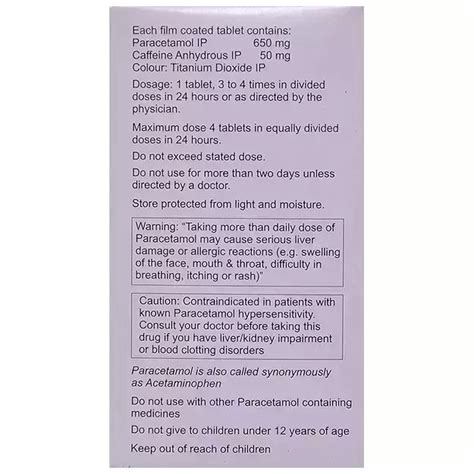 Each film coated tablet contains:
Paracetamol IP 650 mg
Caffeine Anhydrous IP 50 mg
Colour: Titanium Dioxide IP

Dosage: 1 tablet, 3 to 4 times in divided doses in 24 hours or as directed by the physician.

Maximum dose 4 tablets in equally divided doses in 24 hours.

Do not exceed stated dose.

Do not use for more than two days unless directed by a doctor.

Store protected from light and moisture.

Warning: "Taking more than daily dose of Paracetamol may cause serious liver damage or allergic reactions (e.g. swelling of the face, mouth & throat, difficulty in breathing, itching or rash)"

Caution: Contraindicated in patients with known Paracetamol hypersensitivity. Consult your doctor before taking this drug if you have liver/kidney impairment or blood clotting disorders

Paracetamol is also called synonymously as Acetaminophen

Do not use with other Paracetamol containing medicines

Do not give to children under 12 years of age

Keep out of reach of children